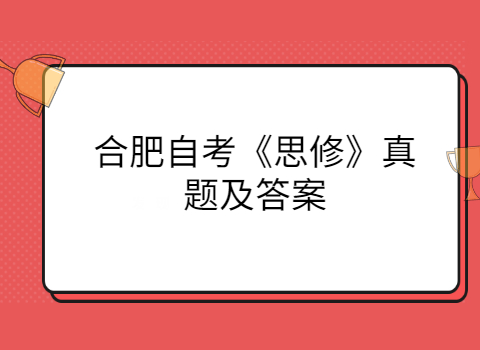 合肥自考《思修》真题及答案